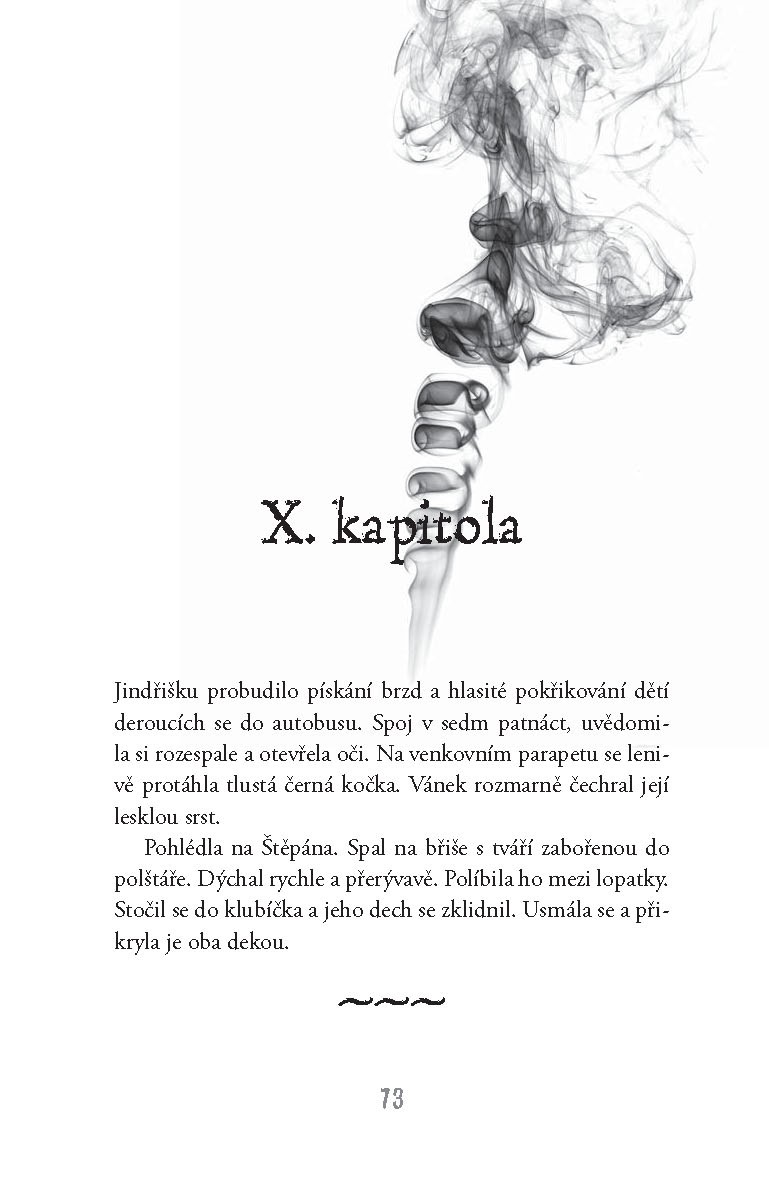 X. kapitola

Jindřišku probudilo pískání brzd a hlasité pokřikování dětí deroucích se do autobusu. Spoj v sedm patnáct, uvědomila si rozespale a otevřela oči. Na venkovním parapetu se lenivě protáhla tlustá černá kočka. Vánek rozmarně čechral její lesklou srst.

Pohlédla na Štěpána. Spal na břiše s tváří zabořenou do polštáře. Dýchal rychle a přerývavě. Políbila ho mezi lopatky. Stočil se do klubíčka a jeho dech se zklidnil. Usmála se a přikryla je oba dekou.

~~~

73